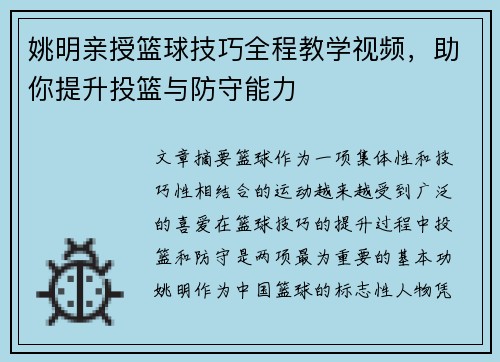 姚明亲授篮球技巧全程教学视频，助你提升投篮与防守能力

文章摘要篮球作为一项集体性和技巧性相结合的运动越来越受到广泛的喜爱在篮球技巧的提升过程中投篮和防守是两项最为重要的基本功姚明作为中国篮球的标志性人物凭